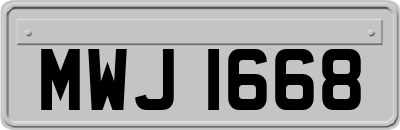 MWJ 1668